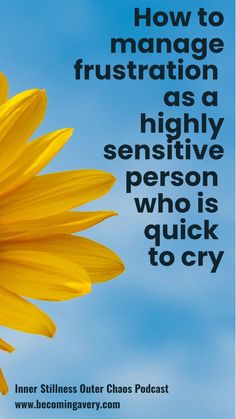 How to manage frustration as a highly sensitive person who is quick to cry

Inner Stillness Outer Chaos Podcast
www.becomingavery.com